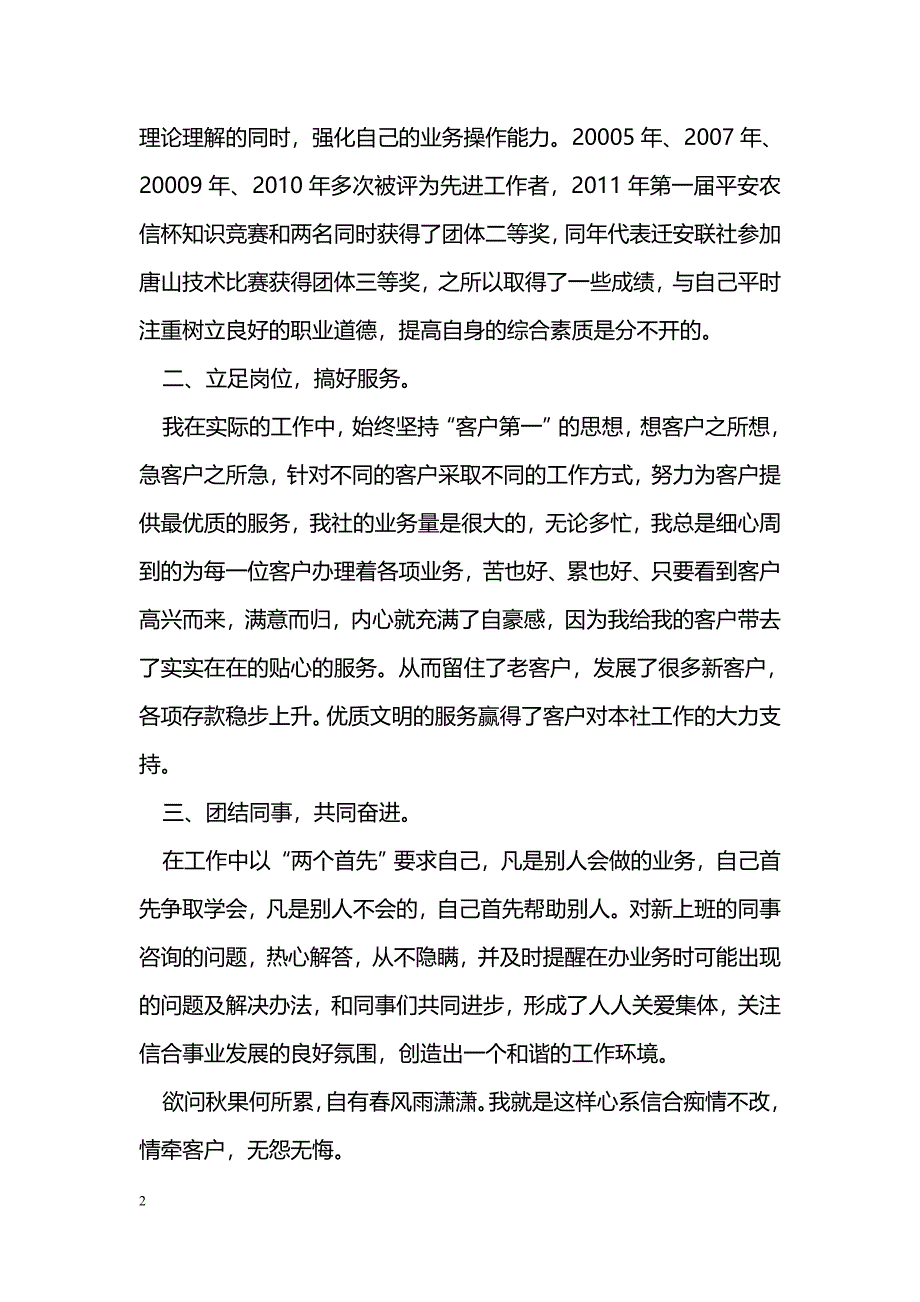 理论理解的同时，强化自己的业务操作能力。20005 年、2007 年、20009 年、2010 年多次被评为先进工作者，2011 年第一届平安农信杯知识竞赛和两名同时获得了团体二等奖，同年代表迁安联社参加唐山技术比赛获得团体三等奖，之所以取得了一些成绩，与自己平时注重树立良好的职业道德，提高自身的综合素质是分不开的。

二、立足岗位，搞好服务。

我在实际的工作中，始终坚持“客户第一”的思想，想客户之所想，急客户之所急，针对不同的客户采取不同的工作方式，努力为客户提供最优质的服务，我社的业务量是很大的，无论多忙，我总是细心周到的为每一位客户办理着各项业务，苦也好、累也好、只要看到客户高兴而来，满意而归，内心就充满了自豪感，因为我给我的客户带去了实实在在的贴心的服务。从而留住了老客户，发展了很多新客户，各项存款稳步上升。优质文明的服务赢得了客户对本社工作的大力支持。

三、团结同事，共同奋进。

在工作中以“两个首先”要求自己，凡是别人会做的业务，自己首先争取学会，凡是别人不会的，自己首先帮助别人。对新上班的同事咨询的问题，热心解答，从不隐瞒，并及时提醒在办业务时可能出现的问题及解决办法，和同事们共同进步，形成了人人关爱集体，关注信合事业发展的良好氛围，创造出一个和谐的工作环境。

欲问秋果何所累，自有春风雨潇潇。我就是这样心系信合痴情不改，情牵客户，无怨无悔。

2